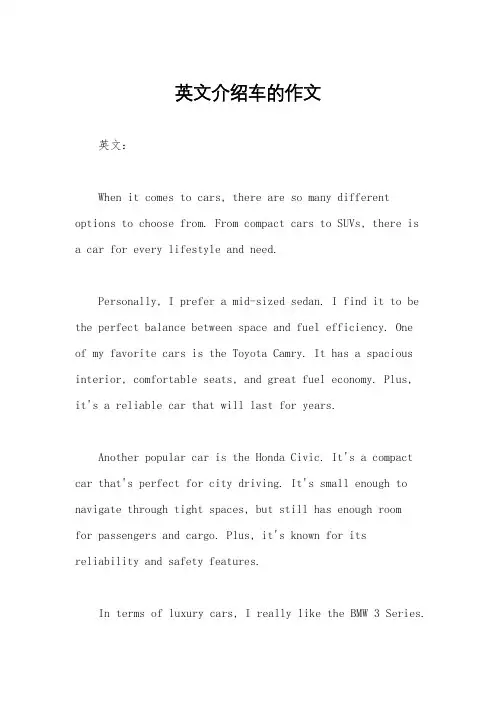 英文介绍车的作文

英文：

When it comes to cars, there are so many different options to choose from. From compact cars to SUVs, there is a car for every lifestyle and need.

Personally, I prefer a mid-sized sedan. I find it to be the perfect balance between space and fuel efficiency. One of my favorite cars is the Toyota Camry. It has a spacious interior, comfortable seats, and great fuel economy. Plus, it's a reliable car that will last for years.

Another popular car is the Honda Civic. It's a compact car that's perfect for city driving. It's small enough to navigate through tight spaces, but still has enough room for passengers and cargo. Plus, it's known for its reliability and safety features.

In terms of luxury cars, I really like the BMW 3 Series.